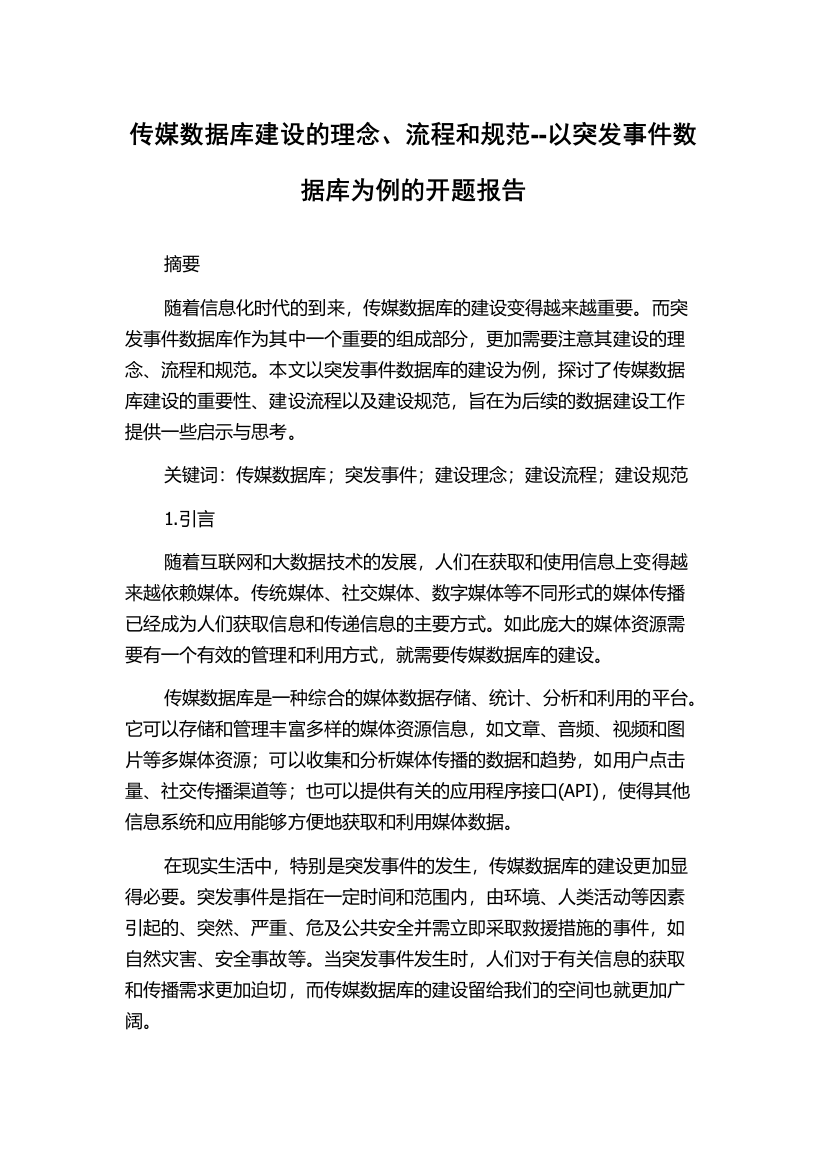 传媒数据库建设的理念、流程和规范--以突发事件数据库为例的开题报告

摘要

随着信息化时代的到来，传媒数据库的建设变得越来越重要。而突发事件数据库作为其中一个重要的组成部分，更加需要注意其建设的理念、流程和规范。本文以突发事件数据库的建设为例，探讨了传媒数据库建设的重要性、建设流程以及建设规范，旨在为后续的数据建设工作提供一些启示与思考。

关键词：传媒数据库；突发事件；建设理念；建设流程；建设规范

1.引言

随着互联网和大数据技术的发展，人们在获取和使用信息上变得越来越依赖媒体。传统媒体、社交媒体、数字媒体等不同形式的媒体传播已经成为人们获取信息和传递信息的主要方式。如此庞大的媒体资源需要有一个有效的管理和利用方式，就需要传媒数据库的建设。

传媒数据库是一种综合的媒体数据存储、统计、分析和利用的平台。它可以存储和管理丰富多样的媒体资源信息，如文章、音频、视频和图片等多媒体资源；可以收集和分析媒体传播的数据和趋势，如用户点击量、社交传播渠道等；也可以提供有关的应用程序接口(API)，使得其他信息系统和应用能够方便地获取和利用媒体数据。

在现实生活中，特别是突发事件的发生，传媒数据库的建设更加显得必要。突发事件是指在一定时间和范围内，由环境、人类活动等因素引起的、突然、严重、危及公共安全并需立即采取救援措施的事件，如自然灾害、安全事故等。当突发事件发生时，人们对于有关信息的获取和传播需求更加迫切，而传媒数据库的建设留给我们的空间也就更加广阔。